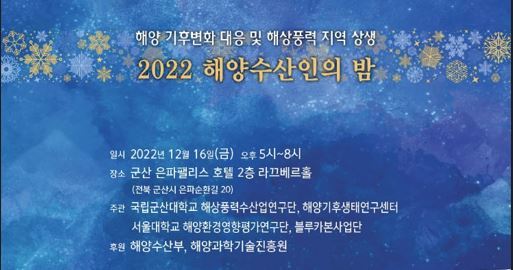 해양 기후변화 대응 및 해상풍력 지역 상생

2022 해양수산인의 밤

일시 2022년 12월 16일(금) 오후 5시~8시
장소 군산 은파팰리스 호텔 2층 라끄베르홀
(전북 군산시 은파순환길 20)
주관 국립군산대학교 해상풍력수산업연구단, 해양기후생태연구센터
서울대학교 해양환경영향평가연구단, 블루카본사업단
후원 해양수산부, 해양과학기술진흥원